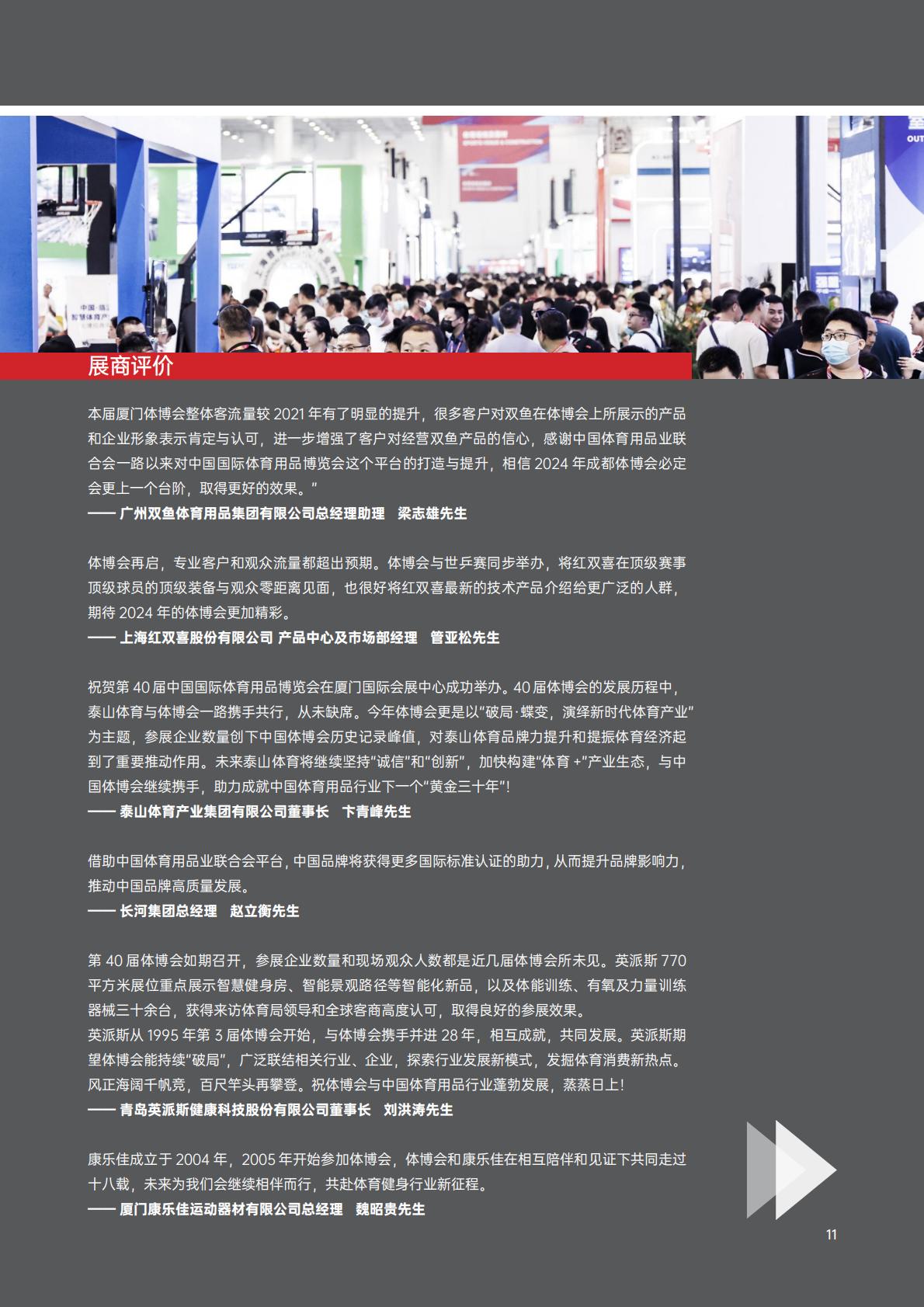 展商评价

本届厦门体博会整体客流量较 2021 年有了明显的提升，很多客户对双鱼在体博会上所展示的产品和企业形象表示肯定与认可，进一步增强了客户对经营双鱼产品的信心，感谢中国体育用品业联合会一路以来对中国国际体育用品博览会这个平台的打造与提升，相信 2024 年成都体博会必定会更上一个台阶，取得更好的效果。”
—— 广州双鱼体育用品集团有限公司总经理助理 梁志雄先生

体博会再启，专业客户和观众流量都超出预期。体博会与世乒赛同步举办，将红双喜在顶级赛事顶级球员的顶级装备与观众零距离见面，也很好将红双喜最新的技术产品介绍给更广泛的人群，期待 2024 年的体博会更加精彩。
—— 上海红双喜股份有限公司 产品中心及市场部经理 管亚松先生

祝贺第 40 届中国国际体育用品博览会在厦门国际会展中心成功举办。40 届体博会的发展历程中，泰山体育与体博会一路携手共行，从未缺席。今年体博会更是以“破局·蝶变，演绎新时代体育产业”为主题，参展企业数量创下中国体博会历史记录峰值，对泰山体育品牌力提升和提振体育经济起到了重要推动作用。未来泰山体育将继续坚持“诚信”和“创新”，加快构建“体育 +”产业生态，与中国体博会继续携手，助力成就中国体育用品行业下一个“黄金三十年”!
—— 泰山体育产业集团有限公司董事长 卞青峰先生

借助中国体育用品业联合会平台，中国品牌将获得更多国际标准认证的助力，从而提升品牌影响力，推动中国品牌高质量发展。
—— 长河集团总经理 赵立衡先生

第 40 届体博会如期召开，参展企业数量和现场观众人数都是近几届体博会所未见。英派斯 770 平方米展位重点展示智慧健身房、智能景观路径等智能化新品，以及体能训练、有氧及力量训练器械三十余台，获得来访体育局领导和全球客商高度认可，取得良好的参展效果。
英派斯从 1995 年第 3 届体博会开始，与体博会携手并进 28 年，相互成就，共同发展。英派斯期望体博会能持续“破局”，广泛联结相关行业、企业，探索行业发展新模式，发掘体育消费新热点。风正海阔千帆竞，百尺竿头再攀登。祝体博会与中国体育用品行业蓬勃发展，蒸蒸日上!
—— 青岛英派斯健康科技股份有限公司董事长 刘洪涛先生

康乐佳成立于 2004 年，2005 年开始参加体博会，体博会和康乐佳在相互陪伴和见证下共同走过十八载，未来为我们会继续相伴而行，共赴体育健身行业新征程。
—— 厦门康乐佳运动器材有限公司总经理 魏昭贵先生

11